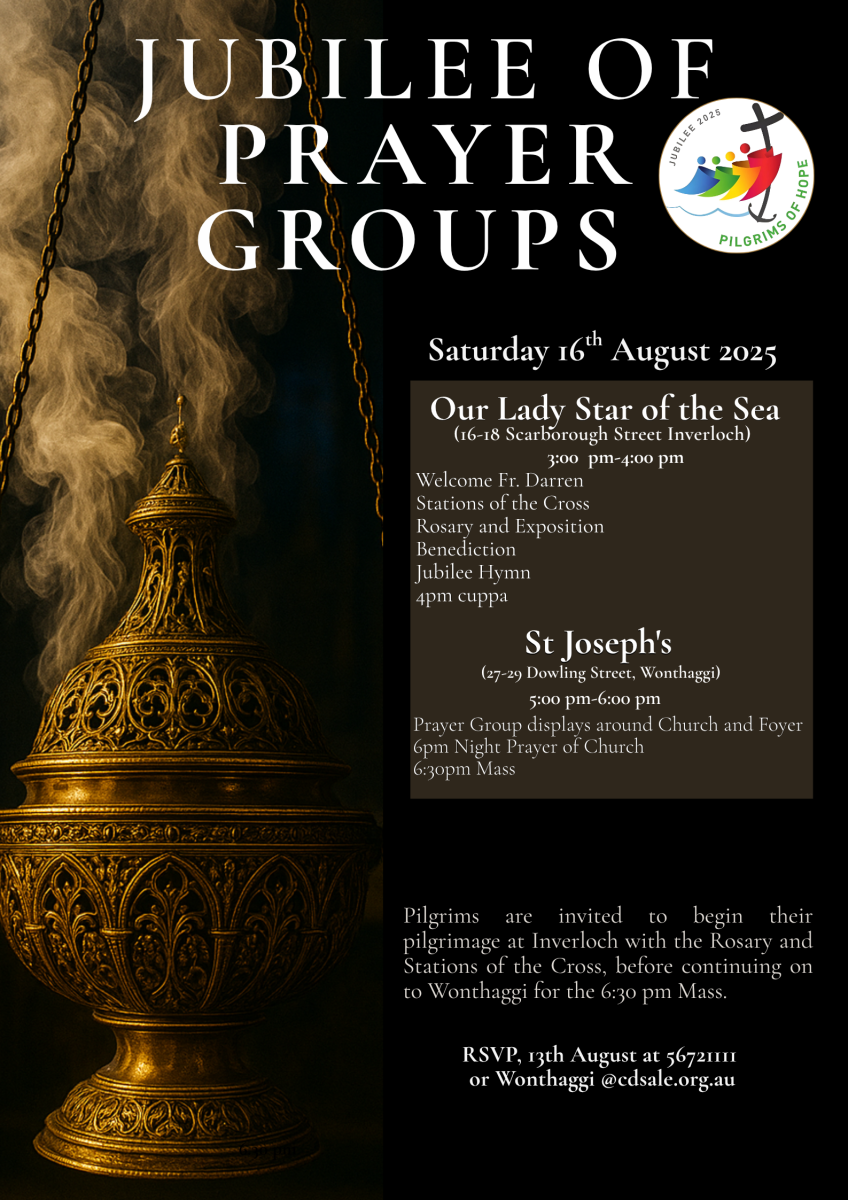 JUBILEE OF PRAYER GROUPS

JUBILEE 2025
PILGRIMS OF HOPE

Saturday 16$^{th}$ August 2025

Our Lady Star of the Sea
(16-18 Scarborough Street Inverloch)
3:00 pm-4:00 pm
Welcome Fr. Darren
Stations of the Cross
Rosary and Exposition
Benediction
Jubilee Hymn
4pm cuppa

St Joseph's
(27-29 Dowling Street, Wonthaggi)
5:00 pm-6:00 pm
Prayer Group displays around Church and Foyer
6pm Night Prayer of Church
6:30pm Mass

Pilgrims are invited to begin their pilgrimage at Inverloch with the Rosary and Stations of the Cross, before continuing on to Wonthaggi for the 6:30 pm Mass.

RSVP, 13th August at 56721111
or Wonthaggi @cdsale.org.au